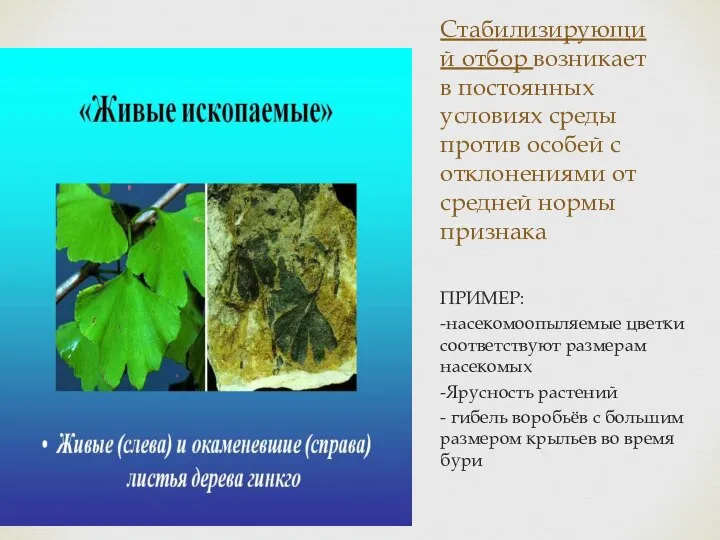 «Живые ископаемые»

• Живые (слева) и окаменевшие (справа) листья дерева гинкго

Стабилизирующий отбор возникает в постоянных условиях среды против особей с отклонениями от средней нормы признака

ПРИМЕР:

-насекомоопыляемые цветки соответствуют размерам насекомых

-Ярусность растений

- гибель воробьёв с большим размером крыльев во время бури